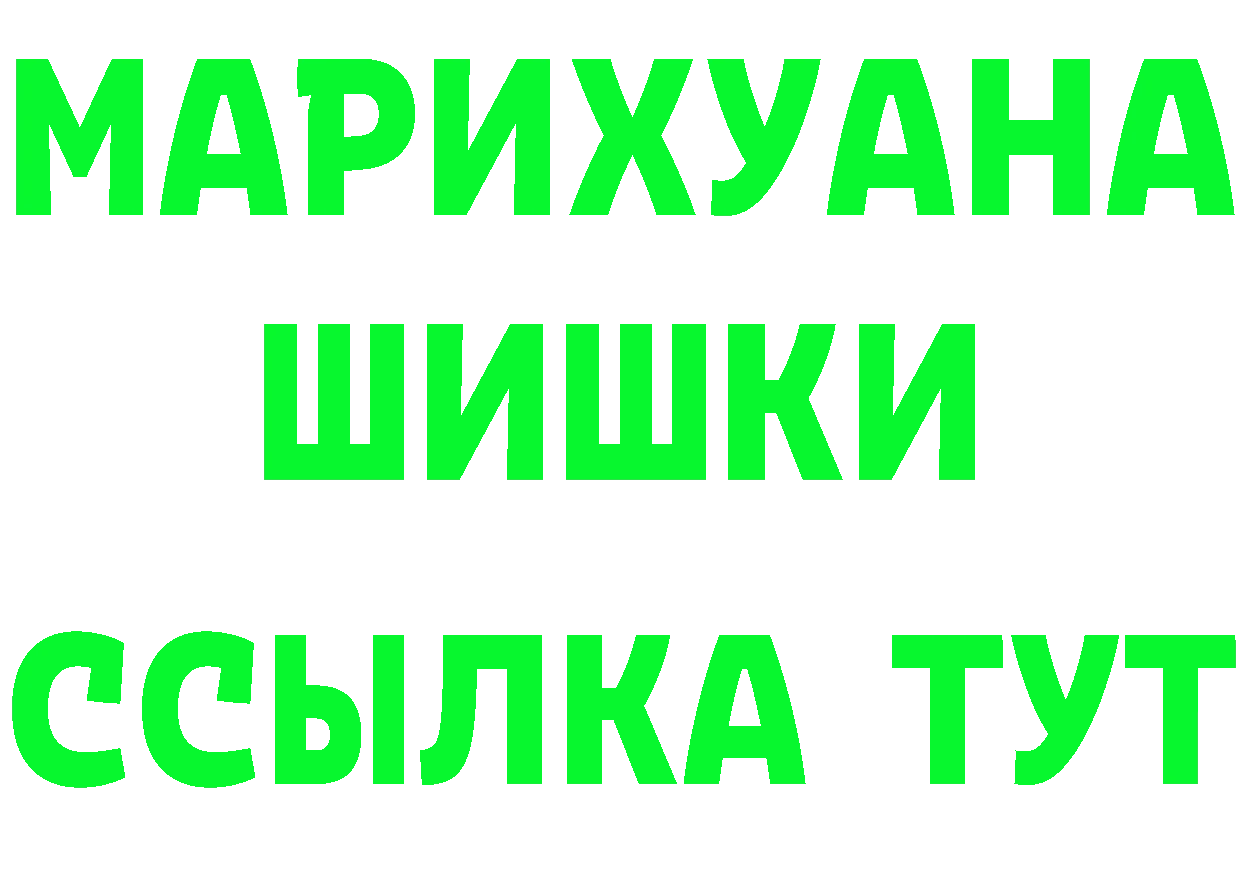 МАРИХУАНА
ШИШКИ
ССЫЛКА ТУТ